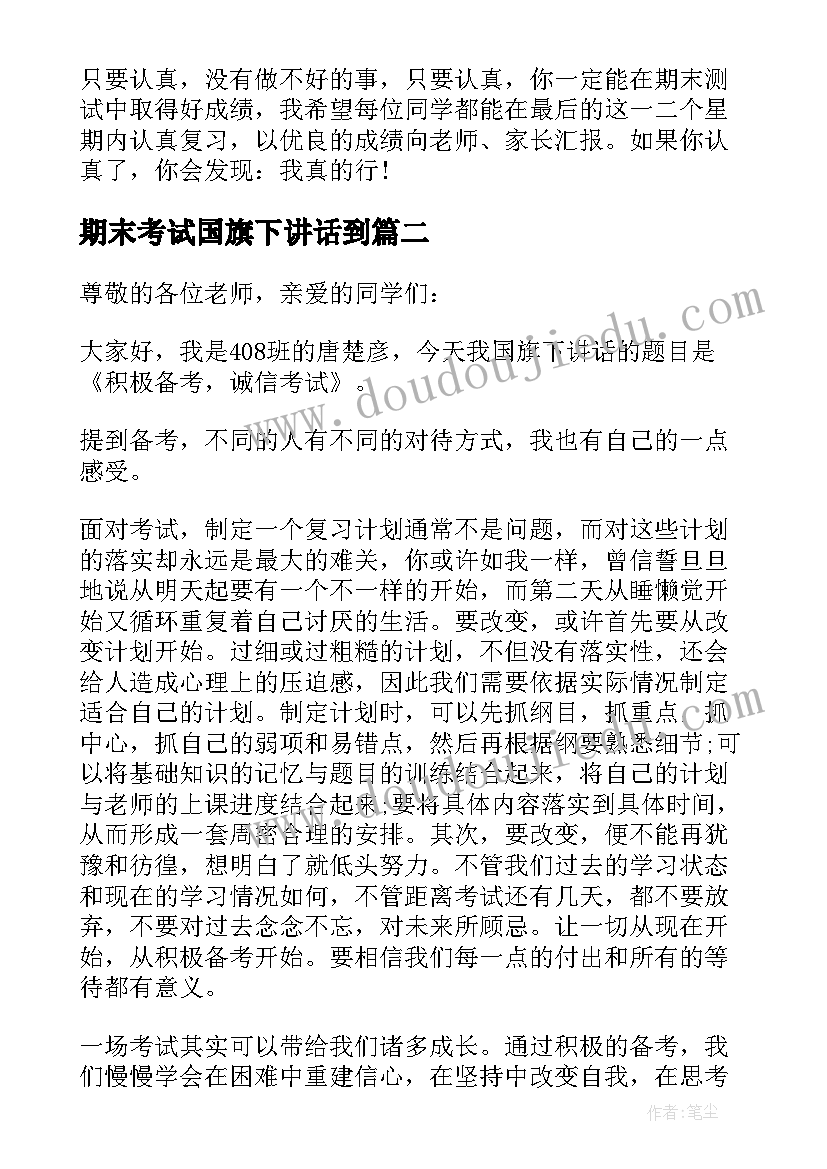 只要认真，没有做不好的事，只要认真，你一定能在期末测试中取得好成绩，我希望每位同学都能在最后的这一二个星期内认真复习，以优良的成绩向老师、家长汇报。如果你认真了，你会发现：我真的行！

期末考试国旗下讲话到篇二

尊敬的各位老师，亲爱的同学们：

大家好，我是408班的唐楚彦，今天我国旗下讲话的题目是《积极备考，诚信考试》。

提到备考，不同的人有不同的对待方式，我也有自己的一点感受。

面对考试，制定一个复习计划通常不是问题，而对这些计划的落实却永远是最大的难关，你或许如我一样，曾信誓旦旦地说从明天起要有一个不一样的开始，而第二天从睡懒觉开始又循环重复着自己讨厌的生活。要改变，或许首先要从改变计划开始。过细或过粗糙的计划，不但没有落实性，还会给人造成心理上的压迫感，因此我们需要依据实际情况制定适合自己的计划。制定计划时，可以先抓纲目，抓重点，抓中心，抓自己的弱项和易错点，然后再根据纲要熟悉细节;可以将基础知识的记忆与题目的训练结合起来，将自己的计划与老师的上课进度结合起来;要将具体内容落实到具体时间，从而形成一套周密合理的安排。其次，要改变，便不能再犹豫和彷徨，想明白了就低头努力。不管我们过去的学习状态和现在的学习情况如何，不管距离考试还有几天，都不要放弃，不要对过去念念不忘，对未来所顾忌。让一切从现在开始，从积极备考开始。要相信我们每一点的付出和所有的等待都有意义。

一场考试其实可以带给我们诸多成长。通过积极的备考，我们慢慢学会在困难中重建信心，在坚持中改变自我，在思考

www.doudoujiedu.com

作者：笔尘